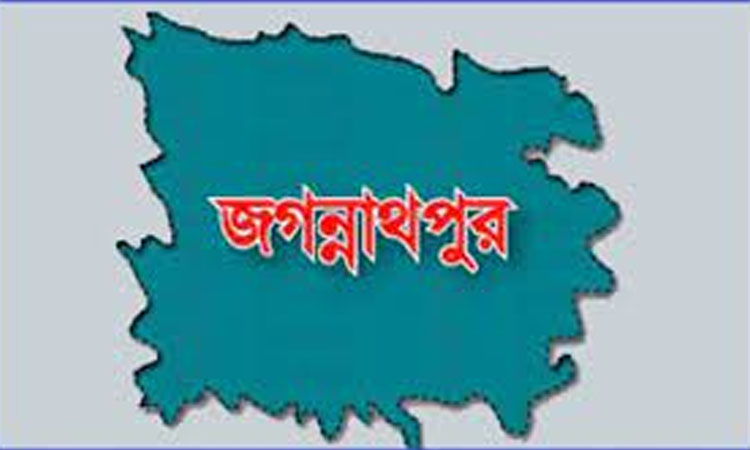 জগন্নাথপুর